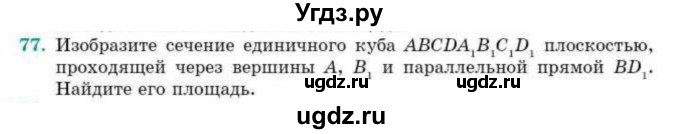 Угдз.ру

77. Изобразите сечение единичного куба $ABCDA_1B_1C_1D_1$ плоскостью, проходящей через вершины $A$, $B_1$ и параллельной прямой $BD_1$. Найдите его площадь.

ugdz.ru ugdz.ru

ugdz.ru